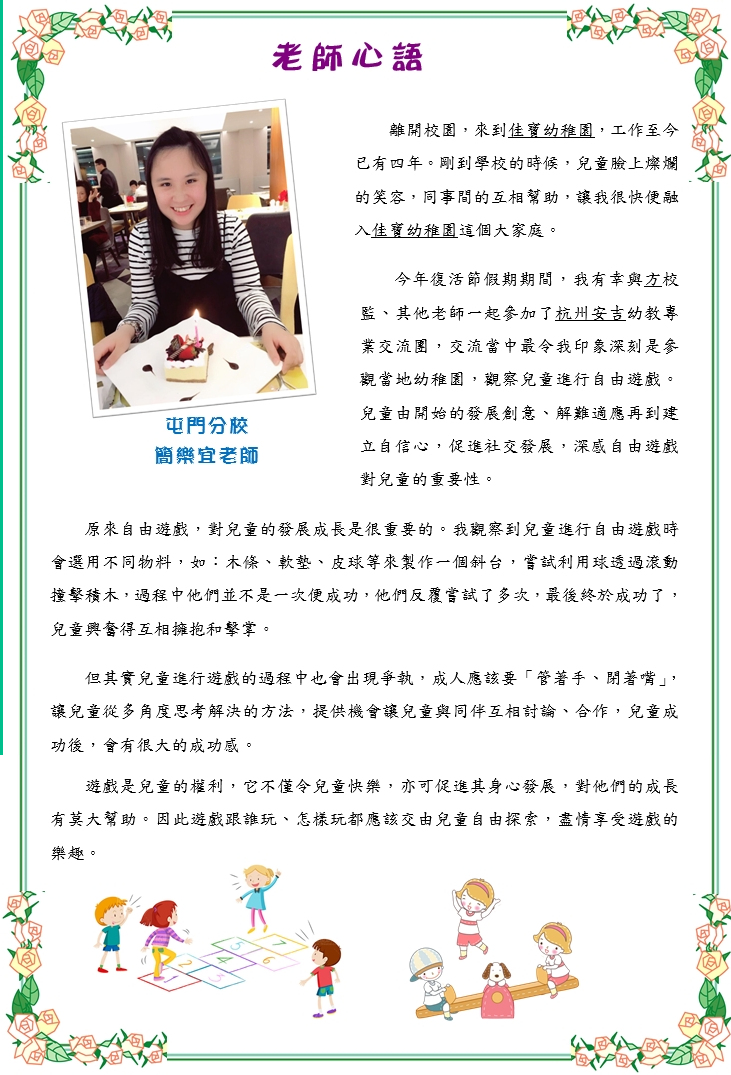 老師心語

屯門分校
簡樂宜老師

離開校園，來到佳寶幼稚園，工作至今已有四年。剛到學校的時候，兒童臉上燦爛的笑容，同事間的互相幫助，讓我很快便融入佳寶幼稚園這個大家庭。

今年復活節假期期間，我有幸與方校監、其他老師一起參加了杭州安吉幼教專業交流團，交流當中最令我印象深刻是參觀當地幼稚園，觀察兒童進行自由遊戲。兒童由開始的發展創意、解難適應再到建立自信心，促進社交發展，深感自由遊戲對兒童的重要性。

原來自由遊戲，對兒童的發展成長是很重要的。我觀察到兒童進行自由遊戲時會選用不同物料，如：木條、軟墊、皮球等來製作一個斜台，嘗試利用球透過滾動撞擊積木，過程中他們並不是一次便成功，他們反覆嘗試了多次，最後終於成功了，兒童興奮得互相擁抱和擊掌。

但其實兒童進行遊戲的過程中也會出現爭執，成人應該要「管著手、閉著嘴」，讓兒童從多角度思考解決的方法，提供機會讓兒童與同伴互相討論、合作，兒童成功後，會有很大的成功感。

遊戲是兒童的權利，它不僅令兒童快樂，亦可促進其身心發展，對他們的成長有莫大幫助。因此遊戲跟誰玩、怎樣玩都應該交由兒童自由探索，盡情享受遊戲的樂趣。

1 2 3 4 5 6 7